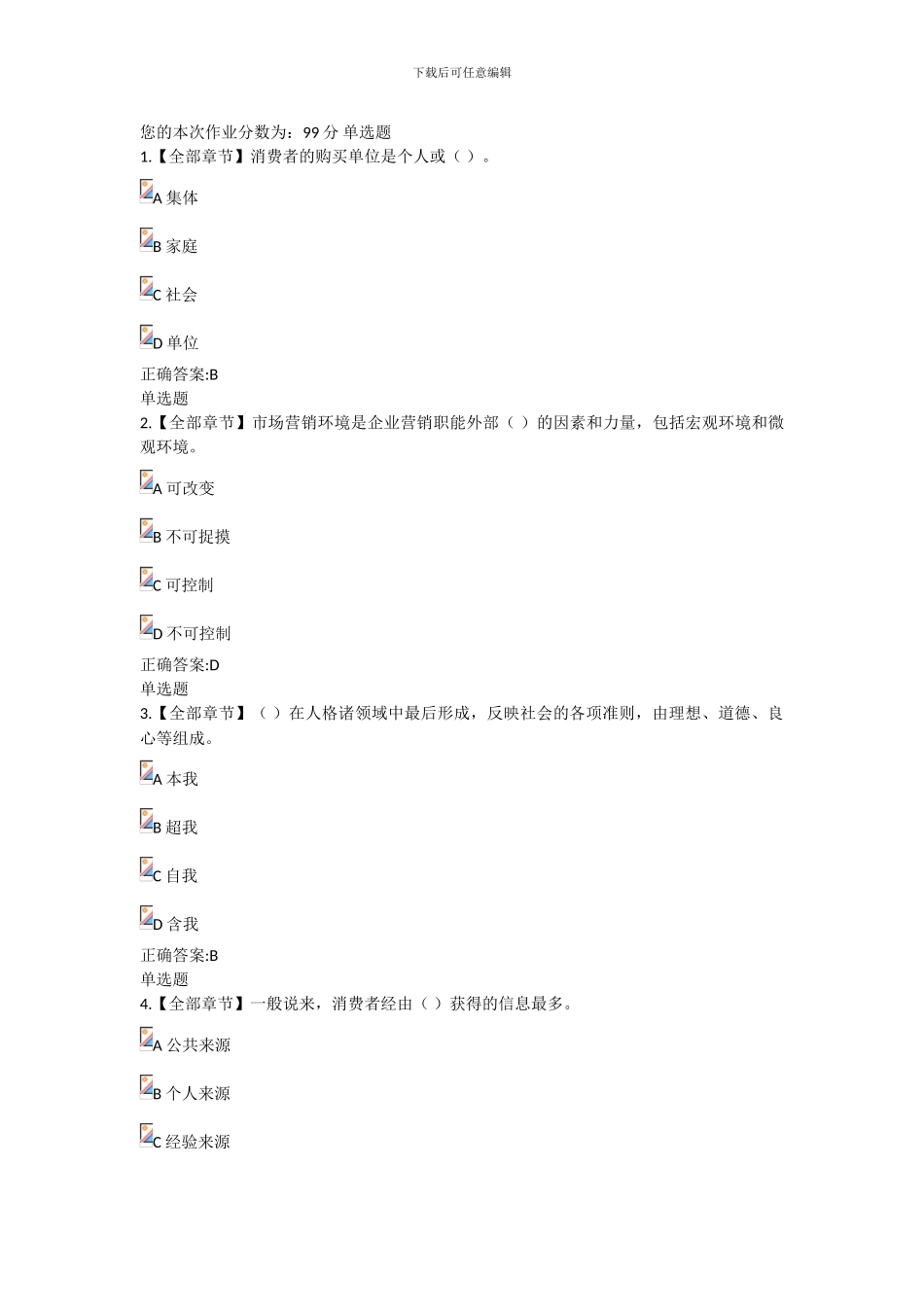 下载后可任意编辑

您的本次作业分数为：99 分 单选题
1.【全部章节】消费者的购买单位是个人或（ ）。

A 集体

B 家庭

C 社会

D 单位

正确答案:B
单选题
2.【全部章节】市场营销环境是企业营销职能外部（ ）的因素和力量，包括宏观环境和微观环境。

A 可改变

B 不可捉摸

C 可控制

D 不可控制

正确答案:D
单选题
3.【全部章节】（ ）在人格诸领域中最后形成，反映社会的各项准则，由理想、道德、良心等组成。

A 本我

B 超我

C 自我

D 含我

正确答案:B
单选题
4.【全部章节】一般说来，消费者经由（ ）获得的信息最多。

A 公共来源

B 个人来源

C 经验来源